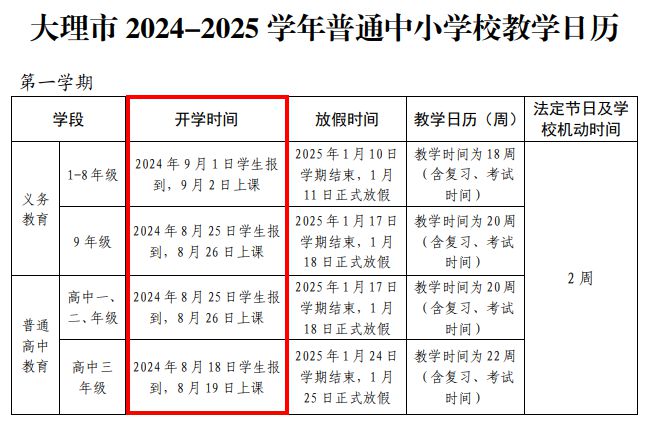 大理市2024–2025学年普通中小学校教学日历

第一学期

| 学段 | | 开学时间 | 放假时间 | 教学日历（周） | 法定节日及学校机动时间 |
|---|---|---|---|---|---|
| 义务教育 | 1-8年级 | 2024年9月1日学生报到，9月2日上课 | 2025年1月10日学期结束，1月11日正式放假 | 教学时间为18周（含复习、考试时间） | 2周 |
| | 9年级 | 2024年8月25日学生报到，8月26日上课 | 2025年1月17日学期结束，1月18日正式放假 | 教学时间为20周（含复习、考试时间） | |
| 普通高中教育 | 高中一、二、年级 | 2024年8月25日学生报到，8月26日上课 | 2025年1月17日学期结束，1月18日正式放假 | 教学时间为20周（含复习、考试时间） | |
| | 高中三年级 | 2024年8月18日学生报到，8月19日上课 | 2025年1月24日学期结束，1月25日正式放假 | 教学时间为22周（含复习、考试时间） | |